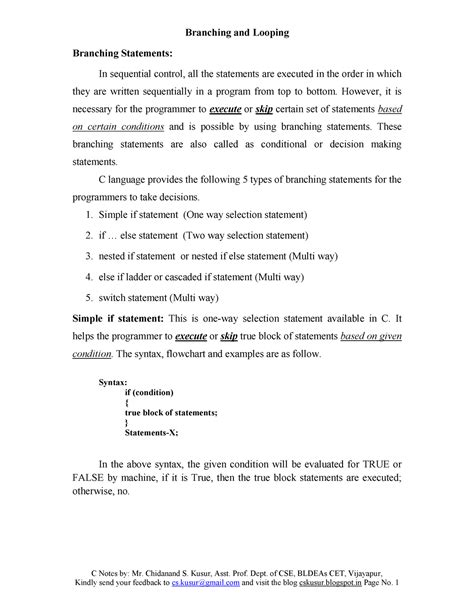 Branching and Looping

Branching Statements:

In sequential control, all the statements are executed in the order in which they are written sequentially in a program from top to bottom. However, it is necessary for the programmer to execute or skip certain set of statements based on certain conditions and is possible by using branching statements. These branching statements are also called as conditional or decision making statements.

C language provides the following 5 types of branching statements for the programmers to take decisions.

1. Simple if statement (One way selection statement)
2. if … else statement (Two way selection statement)
3. nested if statement or nested if else statement (Multi way)
4. else if ladder or cascaded if statement (Multi way)
5. switch statement (Multi way)

Simple if statement: This is one-way selection statement available in C. It helps the programmer to execute or skip true block of statements based on given condition. The syntax, flowchart and examples are as follow.

Syntax:
if (condition)
{
true block of statements;
}
Statements-X;

In the above syntax, the given condition will be evaluated for TRUE or FALSE by machine, if it is True, then the true block statements are executed; otherwise, no.

C Notes by: Mr. Chidanand S. Kusur, Asst. Prof. Dept. of CSE, BLDEAs CET, Vijayapur,
Kindly send your feedback to cs.kusur@gmail.com and visit the blog cskusur.blogspot.in Page No. 1